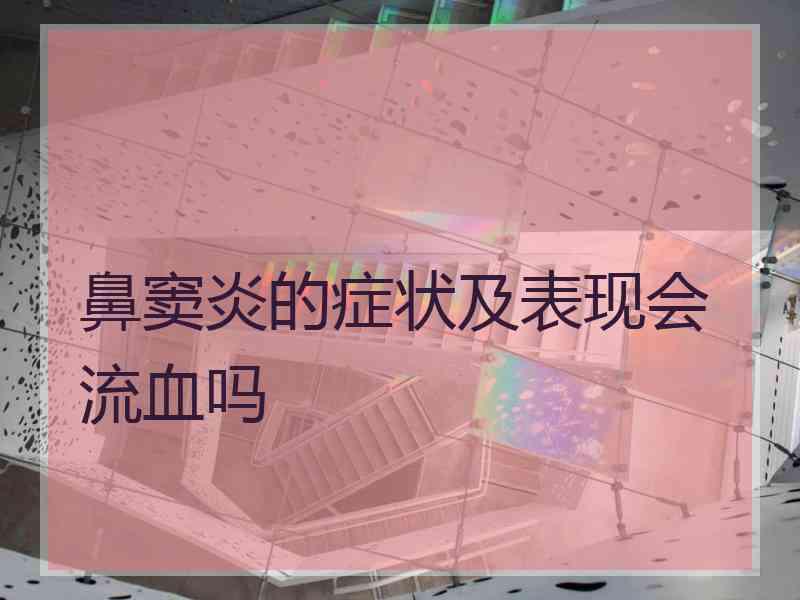 鼻窦炎的症状及表现会流血吗